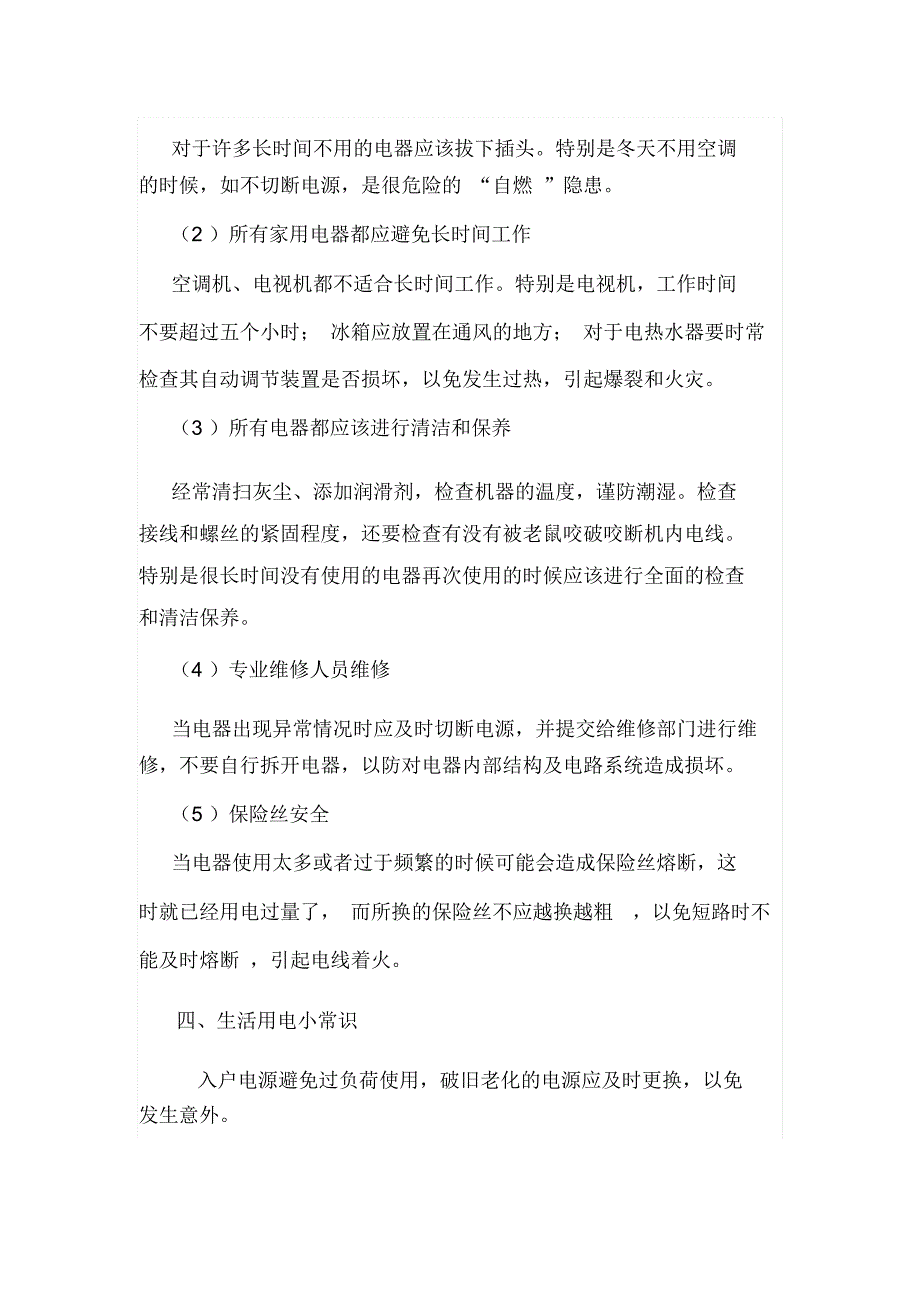 对于许多长时间不用的电器应该拔下插头。特别是冬天不用空调的时候，如不切断电源，是很危险的 “自燃 ”隐患。

（2 ）所有家用电器都应避免长时间工作

空调机、电视机都不适合长时间工作。特别是电视机，工作时间不要超过五个小时； 冰箱应放置在通风的地方； 对于电热水器要时常检查其自动调节装置是否损坏，以免发生过热，引起爆裂和火灾。

（3 ）所有电器都应该进行清洁和保养

经常清扫灰尘、添加润滑剂，检查机器的温度，谨防潮湿。检查接线和螺丝的紧固程度，还要检查有没有被老鼠咬破咬断机内电线。特别是很长时间没有使用的电器再次使用的时候应该进行全面的检查和清洁保养。

（4 ）专业维修人员维修

当电器出现异常情况时应及时切断电源，并提交给维修部门进行维修，不要自行拆开电器，以防对电器内部结构及电路系统造成损坏。

（5 ）保险丝安全

当电器使用太多或者过于频繁的时候可能会造成保险丝熔断，这时就已经用电过量了， 而所换的保险丝不应越换越粗 ，以免短路时不能及时熔断 ，引起电线着火。

四、生活用电小常识

入户电源避免过负荷使用，破旧老化的电源应及时更换，以免发生意外。